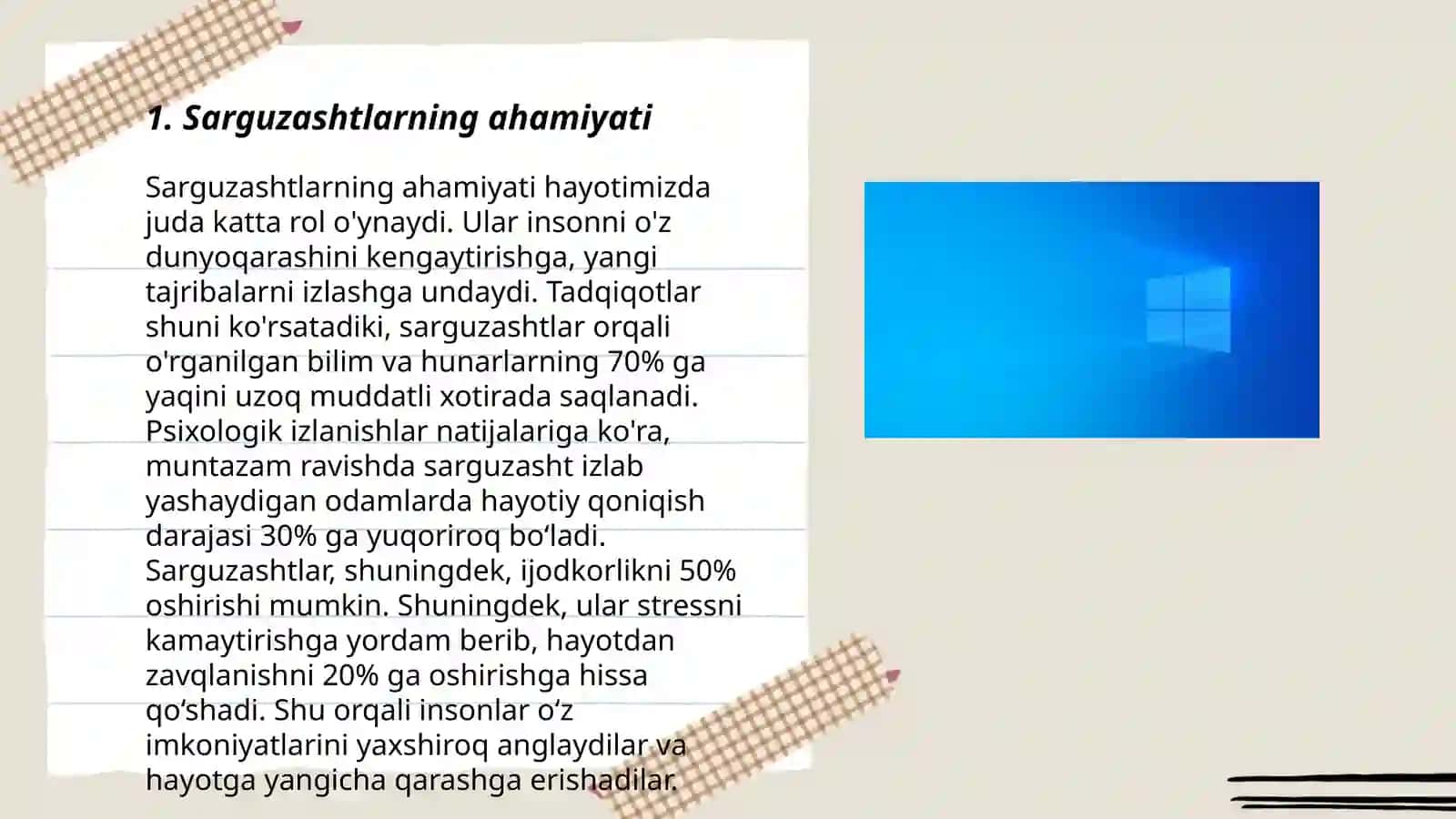 1. Sarguzashtlarning ahamiyati

Sarguzashtlarning ahamiyati hayotimizda juda katta rol o'ynaydi. Ular insonni o'z dunyoqarashini kengaytirishga, yangi tajribalarni izlashga undaydi. Tadqiqotlar shuni ko'rsatadiki, sarguzashtlar orqali o'rganilgan bilim va hunarlarning 70% ga yaqini uzoq muddatli xotirada saqlanadi. Psixologik izlanishlar natijalariga ko'ra, muntazam ravishda sarguzasht izlab yashaydigan odamlarda hayotiy qoniqish darajasi 30% ga yuqoriroq bo‘ladi. Sarguzashtlar, shuningdek, ijodkorlikni 50% oshirishi mumkin. Shuningdek, ular stressni kamaytirishga yordam berib, hayotdan zavqlanishni 20% ga oshirishga hissa qo‘shadi. Shu orqali insonlar o‘z imkoniyatlarini yaxshiroq anglaydilar va hayotga yangicha qarashga erishadilar.